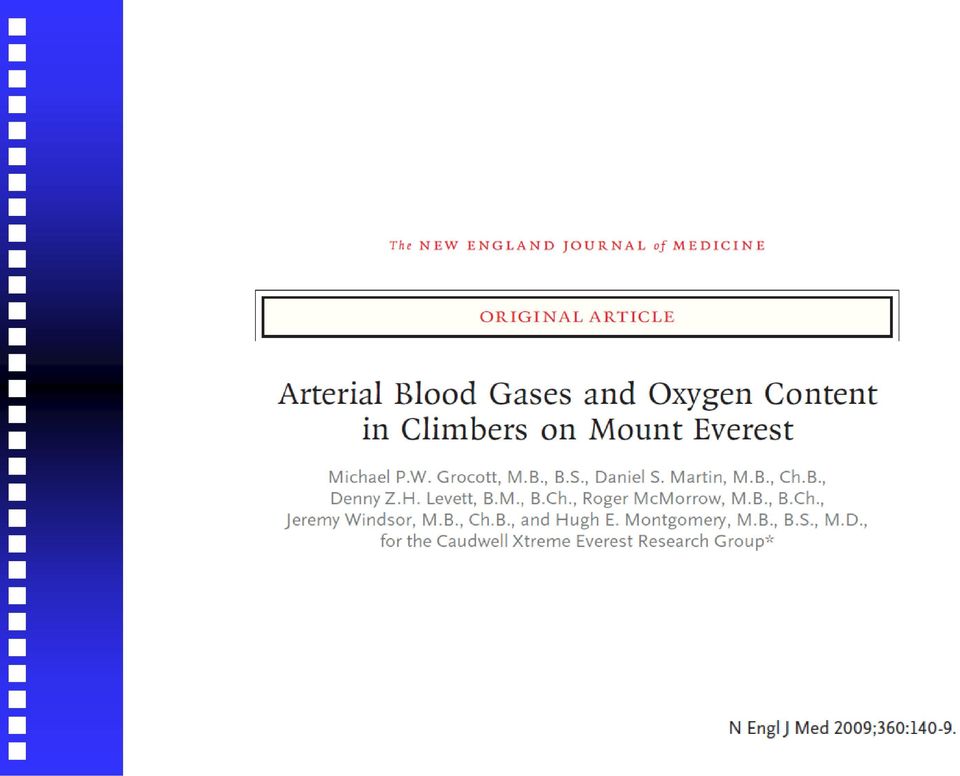 The NEW ENGLAND JOURNAL of MEDICINE

ORIGINAL ARTICLE

Arterial Blood Gases and Oxygen Content in Climbers on Mount Everest

Michael P.W. Grocott, M.B., B.S., Daniel S. Martin, M.B., Ch.B., Denny Z.H. Levett, B.M., B.Ch., Roger McMorrow, M.B., B.Ch., Jeremy Windsor, M.B., Ch.B., and Hugh E. Montgomery, M.B., B.S., M.D., for the Caudwell Xtreme Everest Research Group*

N Engl J Med 2009;360:140-9.